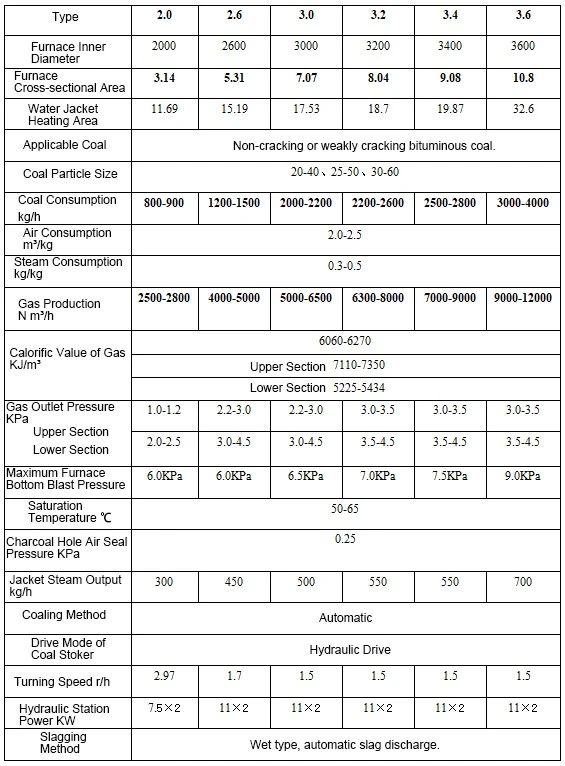 | Type | 2.0 | 2.6 | 3.0 | 3.2 | 3.4 | 3.6 |
|---|---|---|---|---|---|---|
| Furnace Inner Diameter | 2000 | 2600 | 3000 | 3200 | 3400 | 3600 |
| Furnace Cross-sectional Area | 3.14 | 5.31 | 7.07 | 8.04 | 9.08 | 10.8 |
| Water Jacket Heating Area | 11.69 | 15.19 | 17.53 | 18.7 | 19.87 | 32.6 |
| Applicable Coal | Non-cracking or weakly cracking bituminous coal. | | | | | |
| Coal Particle Size | 20-40、25-50、30-60 | | | | | |
| Coal Consumption kg/h | 800-900 | 1200-1500 | 2000-2200 | 2200-2600 | 2500-2800 | 3000-4000 |
| Air Consumption m³/kg | 2.0-2.5 | | | | | |
| Steam Consumption kg/kg | 0.3-0.5 | | | | | |
| Gas Production N m³/h | 2500-2800 | 4000-5000 | 5000-6500 | 6300-8000 | 7000-9000 | 9000-12000 |
| Calorific Value of Gas KJ/m³ | 6060-6270 | | | | | |
| | Upper Section 7110-7350 | | | | | |
| | Lower Section 5225-5434 | | | | | |
| Gas Outlet Pressure KPa Upper Section | 1.0-1.2 | 2.2-3.0 | 2.2-3.0 | 3.0-3.5 | 3.0-3.5 | 3.0-3.5 |
| Lower Section | 2.0-2.5 | 3.0-4.5 | 3.0-4.5 | 3.5-4.5 | 3.5-4.5 | 3.5-4.5 |
| Maximum Furnace Bottom Blast Pressure | 6.0KPa | 6.0KPa | 6.5KPa | 7.0KPa | 7.5KPa | 9.0KPa |
| Saturation Temperature ℃ | 50-65 | | | | | |
| Charcoal Hole Air Seal Pressure KPa | 0.25 | | | | | |
| Jacket Steam Output kg/h | 300 | 450 | 500 | 550 | 550 | 700 |
| Coaling Method | Automatic | | | | | |
| Drive Mode of Coal Stoker | Hydraulic Drive | | | | | |
| Turning Speed r/h | 2.97 | 1.7 | 1.5 | 1.5 | 1.5 | 1.5 |
| Hydraulic Station Power KW | 7.5×2 | 11×2 | 11×2 | 11×2 | 11×2 | 11×2 |
| Slagging Method | Wet type, automatic slag discharge. | | | | | |